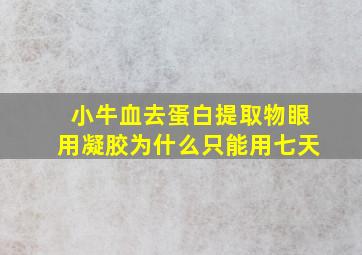 小牛血去蛋白提取物眼用凝胶为什么只能用七天